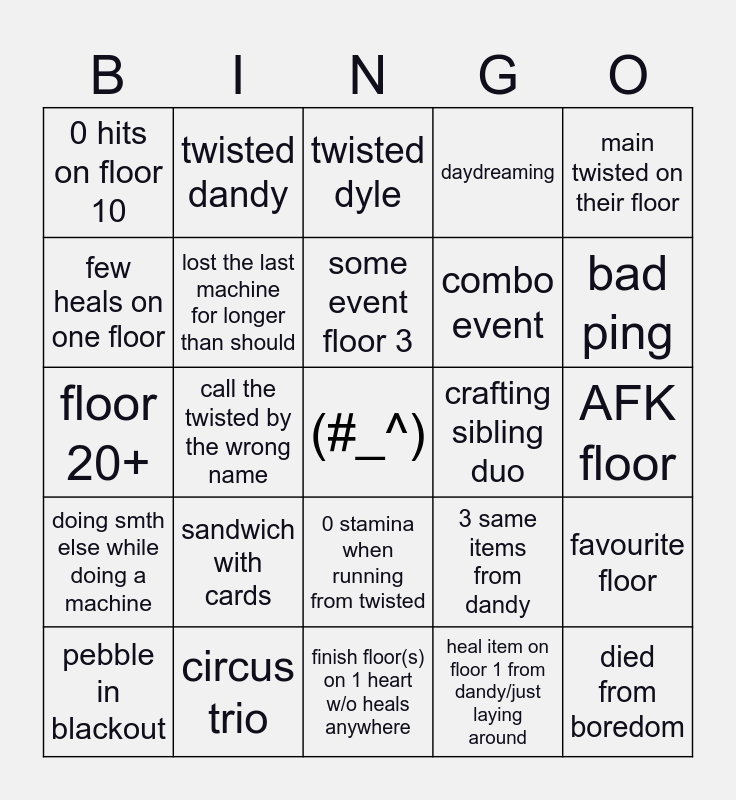 | B | I | N | G | O |
|---|---|---|---|---|
| 0 hits on floor 10 | twisted dandy | twisted dyle | daydreaming | main twisted on their floor |
| few heals on one floor | lost the last machine for longer than should | some event floor 3 | combo event | bad ping |
| floor 20+ | call the twisted by the wrong name | (#_^) | crafting sibling duo | AFK floor |
| doing smth else while doing a machine | sandwich with cards | 0 stamina when running from twisted | 3 same items from dandy | favourite floor |
| pebble in blackout | circus trio | finish floor(s) on 1 heart w/o heals anywhere | heal item on floor 1 from dandy/just laying around | died from boredom |